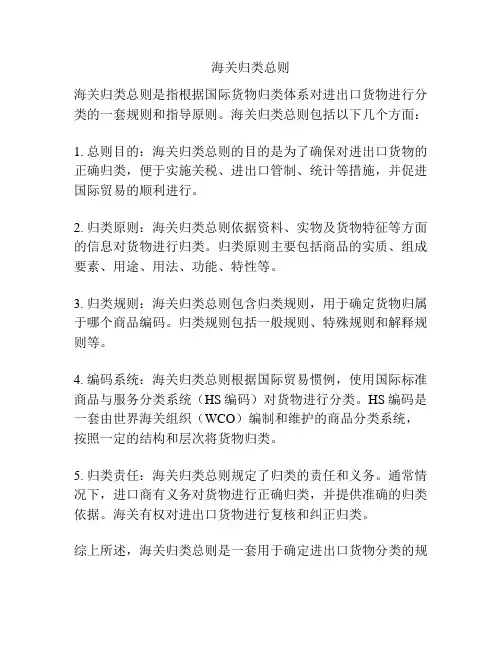 海关归类总则

海关归类总则是指根据国际货物归类体系对进出口货物进行分类的一套规则和指导原则。海关归类总则包括以下几个方面：

1. 总则目的：海关归类总则的目的是为了确保对进出口货物的正确归类，便于实施关税、进出口管制、统计等措施，并促进国际贸易的顺利进行。

2. 归类原则：海关归类总则依据资料、实物及货物特征等方面的信息对货物进行归类。归类原则主要包括商品的实质、组成要素、用途、用法、功能、特性等。

3. 归类规则：海关归类总则包含归类规则，用于确定货物归属于哪个商品编码。归类规则包括一般规则、特殊规则和解释规则等。

4. 编码系统：海关归类总则根据国际贸易惯例，使用国际标准商品与服务分类系统（HS 编码）对货物进行分类。HS 编码是一套由世界海关组织（WCO）编制和维护的商品分类系统，按照一定的结构和层次将货物归类。

5. 归类责任：海关归类总则规定了归类的责任和义务。通常情况下，进口商有义务对货物进行正确归类，并提供准确的归类依据。海关有权对进出口货物进行复核和纠正归类。

综上所述，海关归类总则是一套用于确定进出口货物分类的规